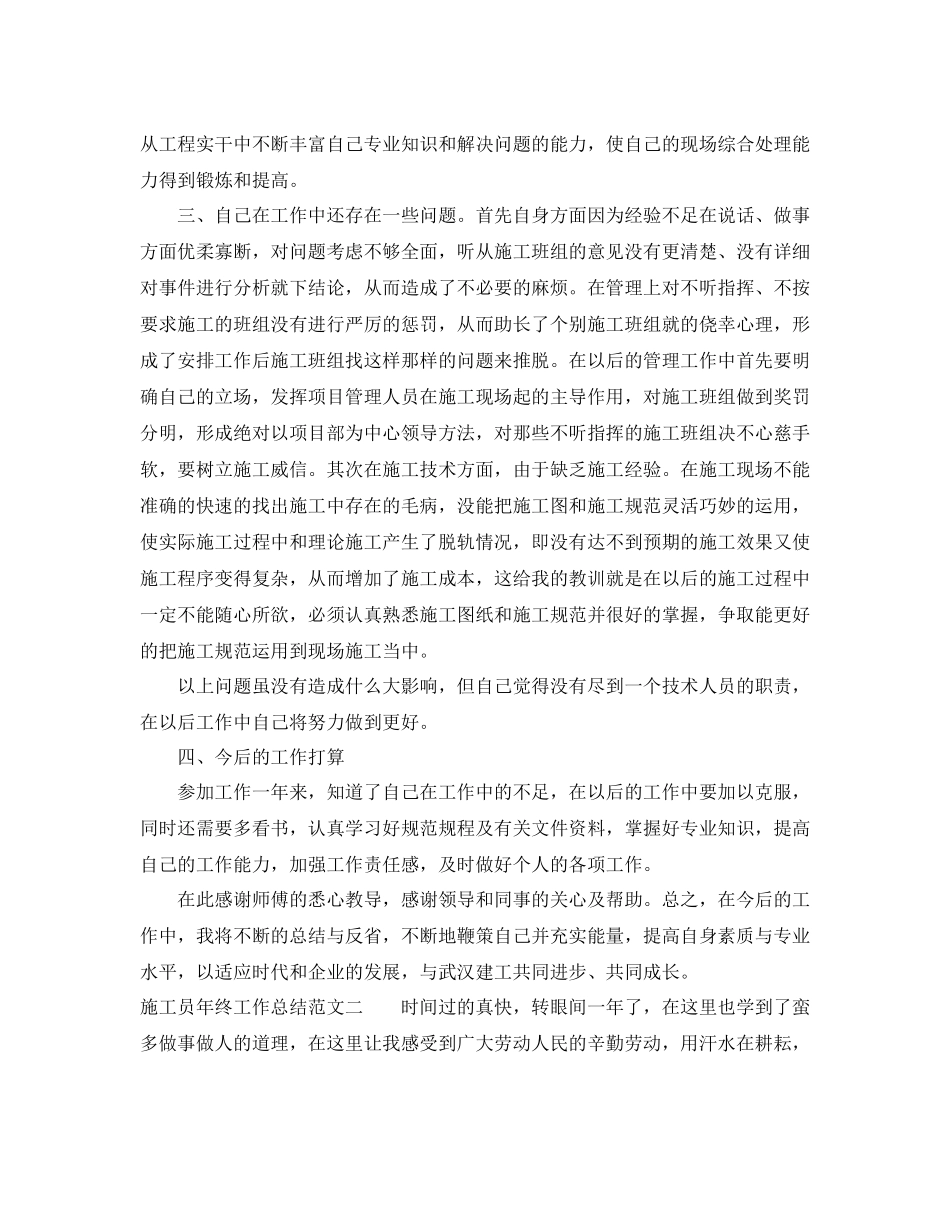 从工程实干中不断丰富自己专业知识和解决问题的能力，使自己的现场综合处理能力得到锻炼和提高。

三、自己在工作中还存在一些问题。首先自身方面因为经验不足在说话、做事方面优柔寡断，对问题考虑不够全面，听从施工班组的意见没有更清楚、没有详细对事件进行分析就下结论，从而造成了不必要的麻烦。在管理上对不听指挥、不按要求施工的班组没有进行严厉的惩罚，从而助长了个别施工班组就的侥幸心理，形成了安排工作后施工班组找这样那样的问题来推脱。在以后的管理工作中首先要明确自己的立场，发挥项目管理人员在施工现场起的主导作用，对施工班组做到奖罚分明，形成绝对以项目部为中心领导方法，对那些不听指挥的施工班组决不心慈手软，要树立施工威信。其次在施工技术方面，由于缺乏施工经验。在施工现场不能准确的快速的找出施工中存在的毛病，没能把施工图和施工规范灵活巧妙的运用，使实际施工过程中和理论施工产生了脱轨情况，即没有达不到预期的施工效果又使施工程序变得复杂，从而增加了施工成本，这给我的教训就是在以后的施工过程中一定不能随心所欲，必须认真熟悉施工图纸和施工规范并很好的掌握，争取能更好的把施工规范运用到现场施工当中。

以上问题虽没有造成什么大影响，但自己觉得没有尽到一个技术人员的职责，在以后工作中自己将努力做到更好。

四、今后的工作打算

参加工作一年来，知道了自己在工作中的不足，在以后的工作中要加以克服，同时还需要多看书，认真学习好规范规程及有关文件资料，掌握好专业知识，提高自己的工作能力，加强工作责任感，及时做好个人的各项工作。

在此感谢师傅的悉心教导，感谢领导和同事的关心及帮助。总之，在今后的工作中，我将不断的总结与反省，不断地鞭策自己并充实能量，提高自身素质与专业水平，以适应时代和企业的发展，与武汉建工共同进步、共同成长。

施工员年终工作总结范文二　　时间过的真快，转眼间一年了，在这里也学到了蛮多做事做人的道理，在这里让我感受到广大劳动人民的辛勤劳动，用汗水在耕耘，